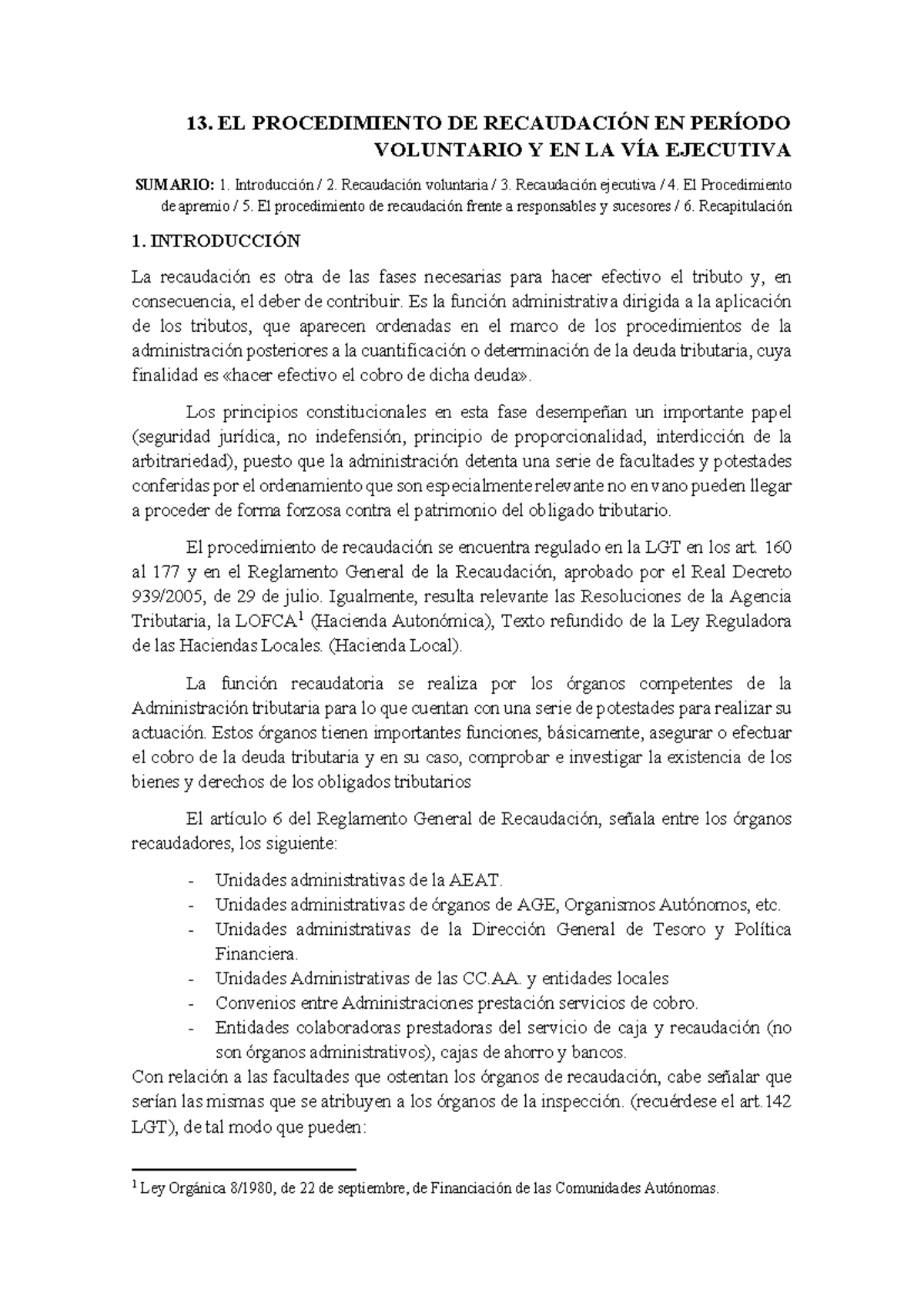 13. EL PROCEDIMIENTO DE RECAUDACIÓN EN PERÍODO VOLUNTARIO Y EN LA VÍA EJECUTIVA

SUMARIO: 1. Introducción / 2. Recaudación voluntaria / 3. Recaudación ejecutiva / 4. El Procedimiento de apremio / 5. El procedimiento de recaudación frente a responsables y sucesores / 6. Recapitulación

1. INTRODUCCIÓN

La recaudación es otra de las fases necesarias para hacer efectivo el tributo y, en consecuencia, el deber de contribuir. Es la función administrativa dirigida a la aplicación de los tributos, que aparecen ordenadas en el marco de los procedimientos de la administración posteriores a la cuantificación o determinación de la deuda tributaria, cuya finalidad es «hacer efectivo el cobro de dicha deuda».

Los principios constitucionales en esta fase desempeñan un importante papel (seguridad jurídica, no indefensión, principio de proporcionalidad, interdicción de la arbitrariedad), puesto que la administración detenta una serie de facultades y potestades conferidas por el ordenamiento que son especialmente relevante no en vano pueden llegar a proceder de forma forzosa contra el patrimonio del obligado tributario.

El procedimiento de recaudación se encuentra regulado en la LGT en los art. 160 al 177 y en el Reglamento General de la Recaudación, aprobado por el Real Decreto 939/2005, de 29 de julio. Igualmente, resulta relevante las Resoluciones de la Agencia Tributaria, la LOFCA$^1$ (Hacienda Autonómica), Texto refundido de la Ley Reguladora de las Haciendas Locales. (Hacienda Local).

La función recaudatoria se realiza por los órganos competentes de la Administración tributaria para lo que cuentan con una serie de potestades para realizar su actuación. Estos órganos tienen importantes funciones, básicamente, asegurar o efectuar el cobro de la deuda tributaria y en su caso, comprobar e investigar la existencia de los bienes y derechos de los obligados tributarios

El artículo 6 del Reglamento General de Recaudación, señala entre los órganos recaudadores, los siguiente:

- Unidades administrativas de la AEAT.
- Unidades administrativas de órganos de AGE, Organismos Autónomos, etc.
- Unidades administrativas de la Dirección General de Tesoro y Política Financiera.
- Unidades Administrativas de las CC.AA. y entidades locales
- Convenios entre Administraciones prestación servicios de cobro.
- Entidades colaboradoras prestadoras del servicio de caja y recaudación (no son órganos administrativos), cajas de ahorro y bancos.

Con relación a las facultades que ostentan los órganos de recaudación, cabe señalar que serían las mismas que se atribuyen a los órganos de la inspección. (recuérdese el art.142 LGT), de tal modo que pueden:

$^1$ Ley Orgánica 8/1980, de 22 de septiembre, de Financiación de las Comunidades Autónomas.